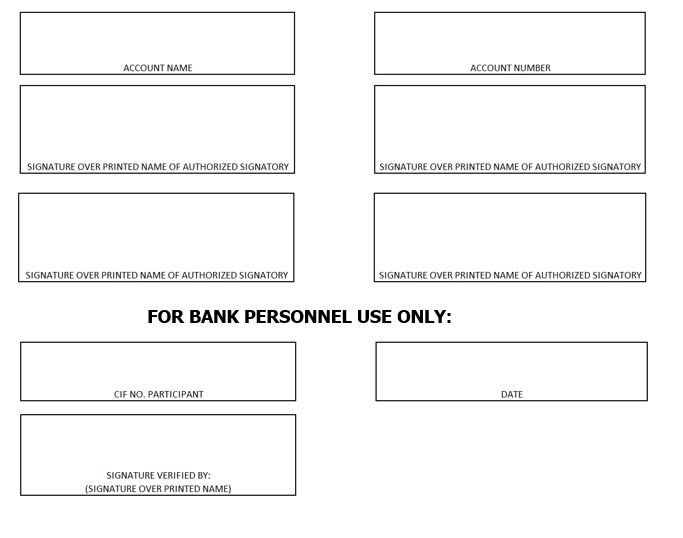 ACCOUNT NAME

ACCOUNT NUMBER

SIGNATURE OVER PRINTED NAME OF AUTHORIZED SIGNATORY

SIGNATURE OVER PRINTED NAME OF AUTHORIZED SIGNATORY

SIGNATURE OVER PRINTED NAME OF AUTHORIZED SIGNATORY

SIGNATURE OVER PRINTED NAME OF AUTHORIZED SIGNATORY

FOR BANK PERSONNEL USE ONLY:

CIF NO. PARTICIPANT

DATE

SIGNATURE VERIFIED BY:
(SIGNATURE OVER PRINTED NAME)